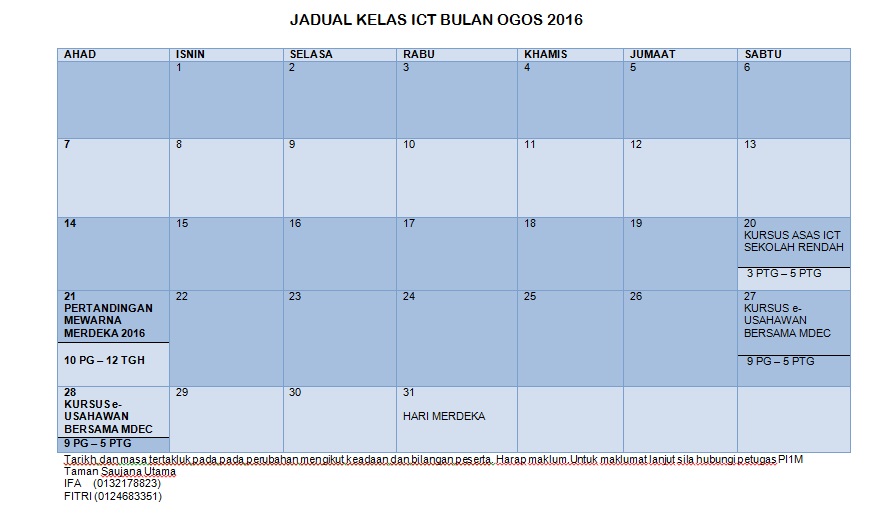 JADUAL KELAS ICT BULAN OGOS 2016

| AHAD | ISNIN | SELASA | RABU | KHAMIS | JUMAAT | SABTU |
|---|---|---|---|---|---|---|
| | 1 | 2 | 3 | 4 | 5 | 6 |
| 7 | 8 | 9 | 10 | 11 | 12 | 13 |
| 14 | 15 | 16 | 17 | 18 | 19 | 20 KURSUS ASAS ICT SEKOLAH RENDAH 3 PTG – 5 PTG |
| 21 PERTANDINGAN MEWARNA MERDEKA 2016 10 PG – 12 TGH | 22 | 23 | 24 | 25 | 26 | 27 KURSUS e-USAHAWAN BERSAMA MDEC 9 PG – 5 PTG |
| 28 KURSUS e-USAHAWAN BERSAMA MDEC 9 PG – 5 PTG | 29 | 30 | 31 HARI MERDEKA | | | |

Tarikh dan masa tertakluk pada pada perubahan mengikut keadaan dan bilangan peserta. Harap maklum.Untuk maklumat lanjut sila hubungi petugas PI1M Taman Saujana Utama
IFA (0132178823)
FITRI (0124683351)